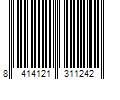 8 414121 311242